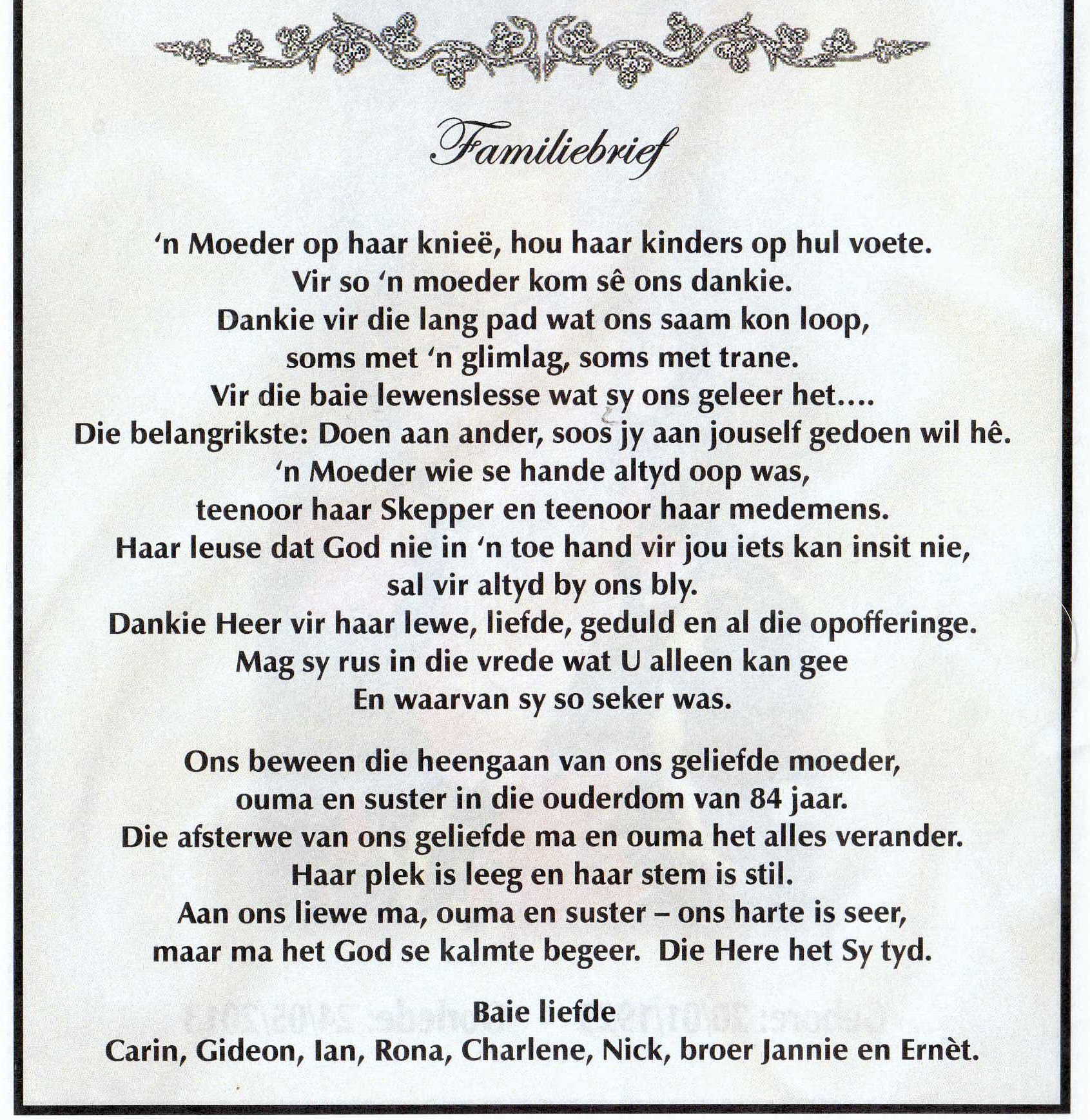 Familiebrief

'n Moeder op haar knieë, hou haar kinders op hul voete.
Vir so 'n moeder kom sê ons dankie.
Dankie vir die lang pad wat ons saam kon loop,
soms met 'n glimlag, soms met trane.
Vir die baie lewenslesse wat sy ons geleer het....
Die belangrikste: Doen aan ander, soos jy aan jouself gedoen wil hê.
'n Moeder wie se hande altyd oop was,
teenoor haar Skepper en teenoor haar medemens.
Haar leuse dat God nie in 'n toe hand vir jou iets kan insit nie,
sal vir altyd by ons bly.
Dankie Heer vir haar lewe, liefde, geduld en al die opofferinge.
Mag sy rus in die vrede wat U alleen kan gee
En waarvan sy so seker was.

Ons beween die heengaan van ons geliefde moeder,
ouma en suster in die ouderdom van 84 jaar.
Die afsterwe van ons geliefde ma en ouma het alles verander.
Haar plek is leeg en haar stem is stil.
Aan ons liewe ma, ouma en suster – ons harte is seer,
maar ma het God se kalmte begeer. Die Here het Sy tyd.

Baie liefde
Carin, Gideon, Ian, Rona, Charlene, Nick, broer Jannie en Ernèt.